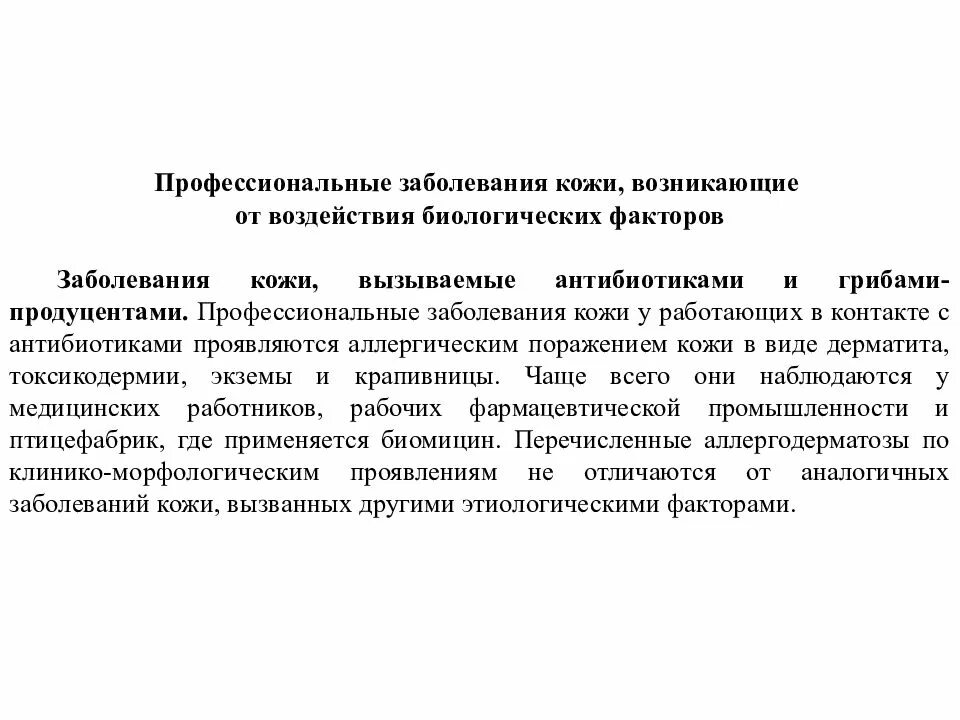 Профессиональные заболевания кожи, возникающие от воздействия биологических факторов

Заболевания кожи, вызываемые антибиотиками и грибами-продуцентами. Профессиональные заболевания кожи у работающих в контакте с антибиотиками проявляются аллергическим поражением кожи в виде дерматита, токсикодермии, экземы и крапивницы. Чаще всего они наблюдаются у медицинских работников, рабочих фармацевтической промышленности и птицефабрик, где применяется биомицин. Перечисленные аллергодерматозы по клинико-морфологическим проявлениям не отличаются от аналогичных заболеваний кожи, вызванных другими этиологическими факторами.